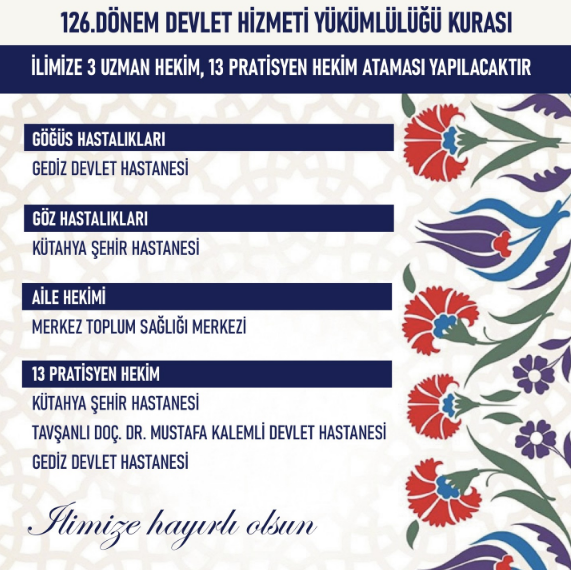 126.DÖNEM DEVLET HİZMETİ YÜKÜMLÜLÜĞÜ KURASI

İLİMİZE 3 UZMAN HEKİM, 13 PRATİSYEN HEKİM ATAMASI YAPILACAKTIR

GÖĞÜS HASTALIKLARI

GEDİZ DEVLET HASTANESİ

GÖZ HASTALIKLARI

KÜTAHYA ŞEHİR HASTANESİ

AİLE HEKİMİ

MERKEZ TOPLUM SAĞLIĞI MERKEZİ

13 PRATİSYEN HEKİM

KÜTAHYA ŞEHİR HASTANESİ

TAVŞANLI DOÇ. DR. MUSTAFA KALEMLİ DEVLET HASTANESİ

GEDİZ DEVLET HASTANESİ

İlimize hayırlı olsun